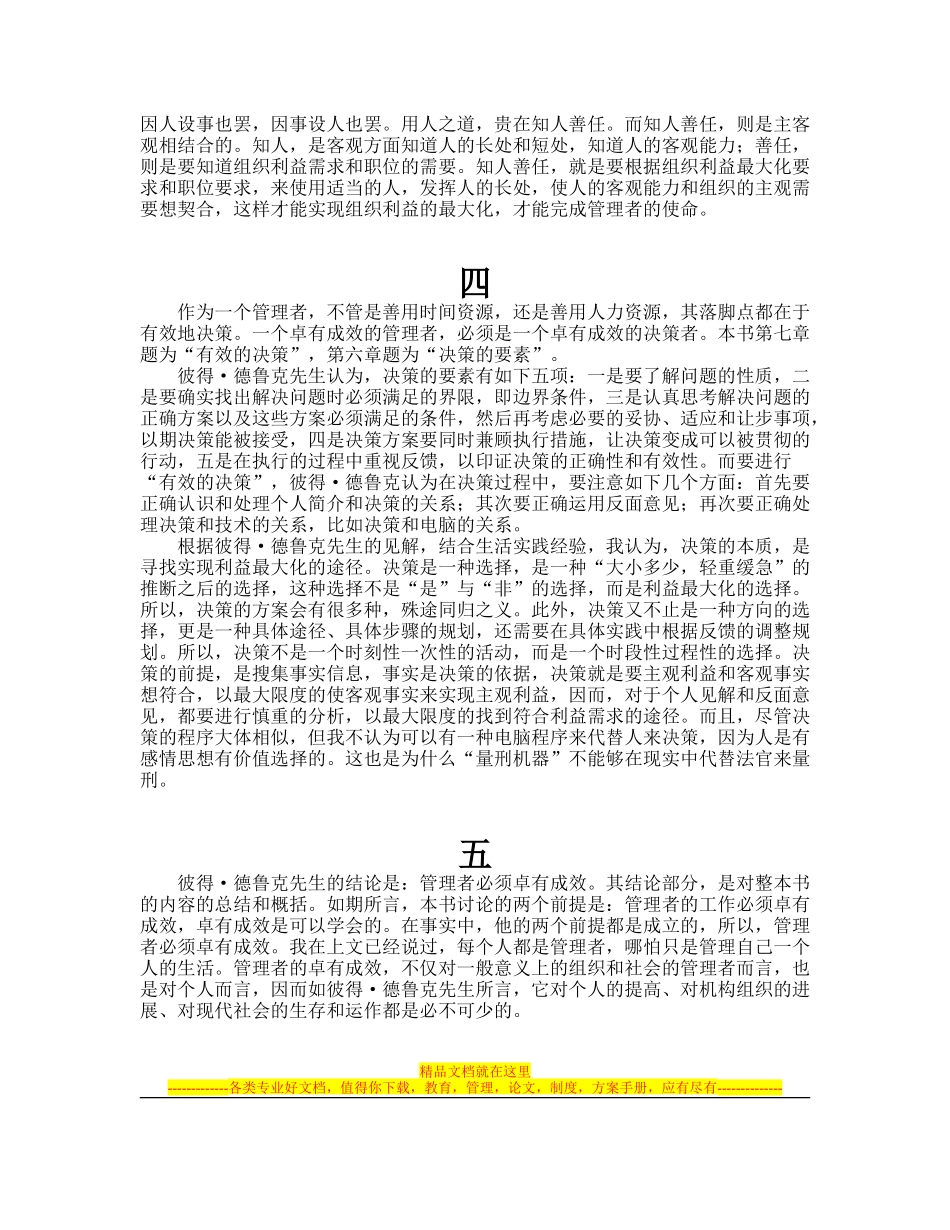 因人设事也罢，因事设人也罢。用人之道，贵在知人善任。而知人善任，则是主客观相结合的。知人，是客观方面知道人的长处和短处，知道人的客观能力；善任，则是要知道组织利益需求和职位的需要。知人善任，就是要根据组织利益最大化要求和职位要求，来使用适当的人，发挥人的长处，使人的客观能力和组织的主观需要想契合，这样才能实现组织利益的最大化，才能完成管理者的使命。

四

作为一个管理者，不管是善用时间资源，还是善用人力资源，其落脚点都在于有效地决策。一个卓有成效的管理者，必须是一个卓有成效的决策者。本书第七章题为“有效的决策”，第六章题为“决策的要素”。

彼得·德鲁克先生认为，决策的要素有如下五项：一是要了解问题的性质，二是要确实找出解决问题时必须满足的界限，即边界条件，三是认真思考解决问题的正确方案以及这些方案必须满足的条件，然后再考虑必要的妥协、适应和让步事项，以期决策能被接受，四是决策方案要同时兼顾执行措施，让决策变成可以被贯彻的行动，五是在执行的过程中重视反馈，以印证决策的正确性和有效性。而要进行“有效的决策”，彼得·德鲁克认为在决策过程中，要注意如下几个方面：首先要正确认识和处理个人简介和决策的关系；其次要正确运用反面意见；再次要正确处理决策和技术的关系，比如决策和电脑的关系。

根据彼得·德鲁克先生的见解，结合生活实践经验，我认为，决策的本质，是寻找实现利益最大化的途径。决策是一种选择，是一种“大小多少，轻重缓急”的推断之后的选择，这种选择不是“是”与“非”的选择，而是利益最大化的选择。所以，决策的方案会有很多种，殊途同归之义。此外，决策又不止是一种方向的选择，更是一种具体途径、具体步骤的规划，还需要在具体实践中根据反馈的调整规划。所以，决策不是一个时刻性一次性的活动，而是一个时段性过程性的选择。决策的前提，是搜集事实信息，事实是决策的依据，决策就是要主观利益和客观事实想符合，以最大限度的使客观事实来实现主观利益，因而，对于个人见解和反面意见，都要进行慎重的分析，以最大限度的找到符合利益需求的途径。而且，尽管决策的程序大体相似，但我不认为可以有一种电脑程序来代替人来决策，因为人是有感情思想有价值选择的。这也是为什么“量刑机器”不能够在现实中代替法官来量刑。

五

彼得·德鲁克先生的结论是：管理者必须卓有成效。其结论部分，是对整本书的内容的总结和概括。如期所言，本书讨论的两个前提是：管理者的工作必须卓有成效，卓有成效是可以学会的。在事实中，他的两个前提都是成立的，所以，管理者必须卓有成效。我在上文已经说过，每个人都是管理者，哪怕只是管理自己一个人的生活。管理者的卓有成效，不仅对一般意义上的组织和社会的管理者而言，也是对个人而言，因而如彼得·德鲁克先生所言，它对个人的提高、对机构组织的进展、对现代社会的生存和运作都是必不可少的。

精品文档就在这里
-------------各类专业好文档，值得你下载，教育，管理，论文，制度，方案手册，应有尽有--------------